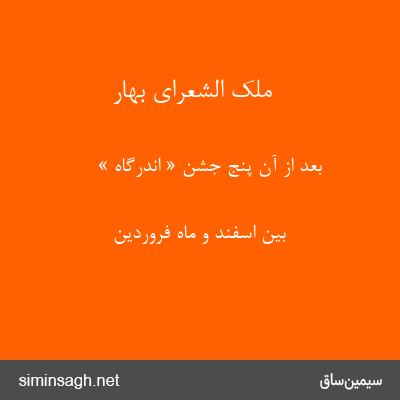 ملک الشعرای بهار

بعد از آن پنج جشن « اندرگاه »

بین اسفند و ماه فروردین

siminsagh.net
سیمین‌ساق